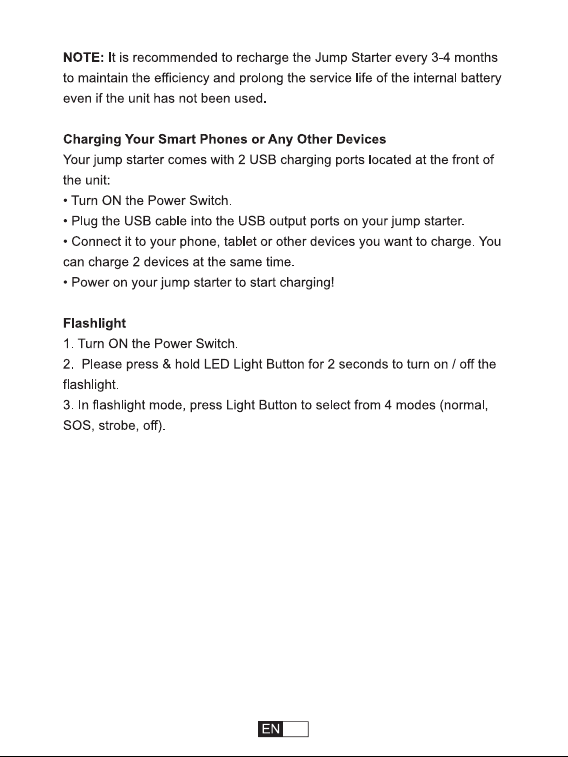 NOTE: It is recommended to recharge the Jump Starter every 3-4 months to maintain the efficiency and prolong the service life of the internal battery even if the unit has not been used.

Charging Your Smart Phones or Any Other Devices
Your jump starter comes with 2 USB charging ports located at the front of the unit:
• Turn ON the Power Switch.
• Plug the USB cable into the USB output ports on your jump starter.
• Connect it to your phone, tablet or other devices you want to charge. You can charge 2 devices at the same time.
• Power on your jump starter to start charging!

Flashlight
1. Turn ON the Power Switch.
2. Please press & hold LED Light Button for 2 seconds to turn on / off the flashlight.
3. In flashlight mode, press Light Button to select from 4 modes (normal, SOS, strobe, off).

EN